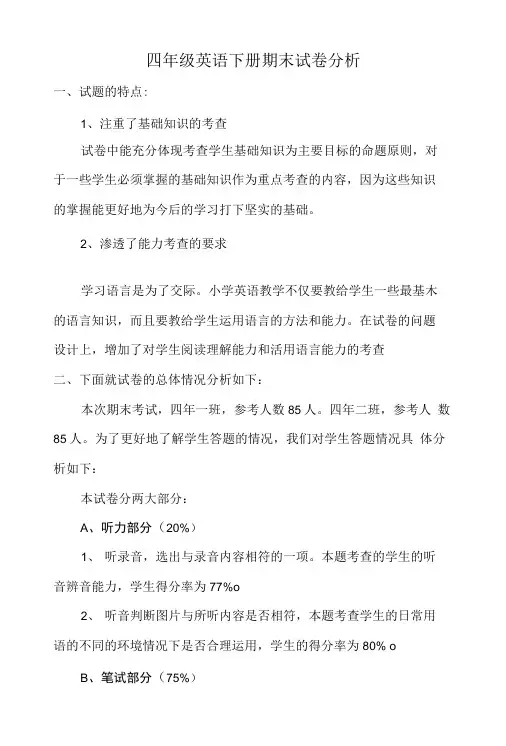 四年级英语下册期末试卷分析

一、试题的特点:

1、注重了基础知识的考查

试卷中能充分体现考查学生基础知识为主要目标的命题原则，对于一些学生必须掌握的基础知识作为重点考查的内容，因为这些知识的掌握能更好地为今后的学习打下坚实的基础。

2、渗透了能力考查的要求

学习语言是为了交际。小学英语教学不仅要教给学生一些最基木的语言知识，而且要教给学生运用语言的方法和能力。在试卷的问题设计上，增加了对学生阅读理解能力和活用语言能力的考查

二、下面就试卷的总体情况分析如下：

本次期末考试，四年一班，参考人数 85 人。四年二班，参考人 数 85 人。为了更好地了解学生答题的情况，我们对学生答题情况具 体分析如下：

本试卷分两大部分：

A、听力部分（20%）

1、 听录音，选出与录音内容相符的一项。本题考查的学生的听音辨音能力，学生得分率为 77%o

2、 听音判断图片与所听内容是否相符，本题考查学生的日常用语的不同的环境情况下是否合理运用，学生的得分率为 80% o

B、笔试部分（75%）